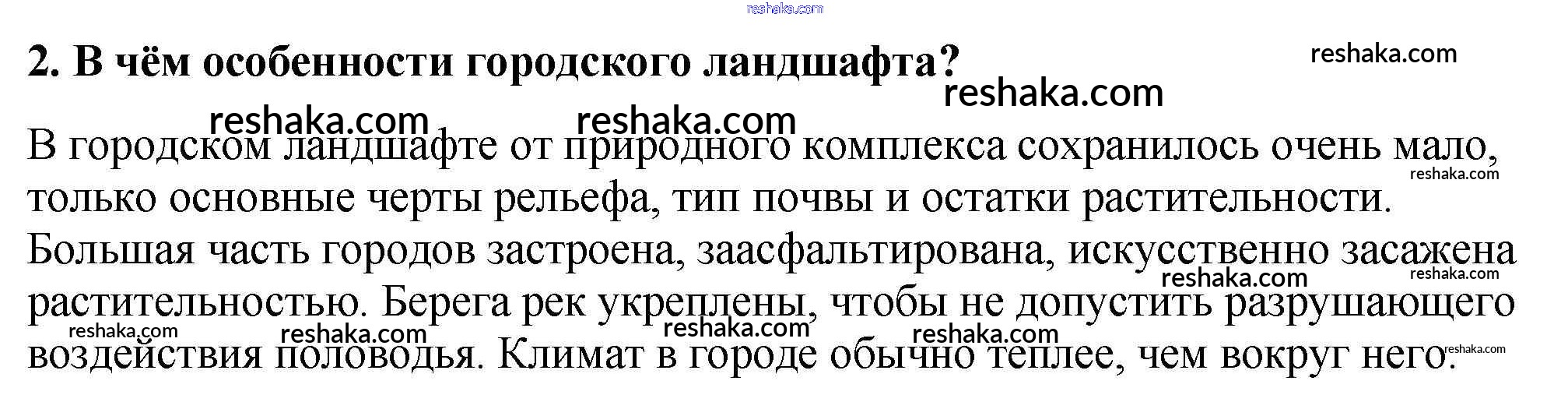 2. В чём особенности городского ландшафта?

В городском ландшафте от природного комплекса сохранилось очень мало, только основные черты рельефа, тип почвы и остатки растительности. Большая часть городов застроена, заасфальтирована, искусственно засажена растительностью. Берега рек укреплены, чтобы не допустить разрушающего воздействия половодья. Климат в городе обычно теплее, чем вокруг него.

reshaka.com